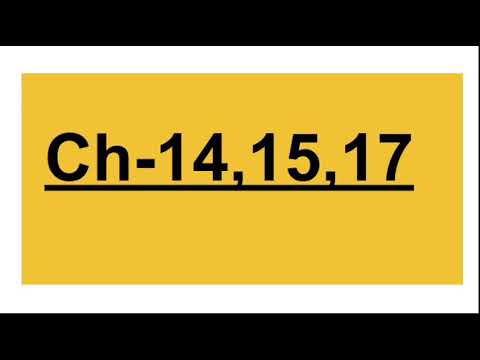 Ch-14,15,17